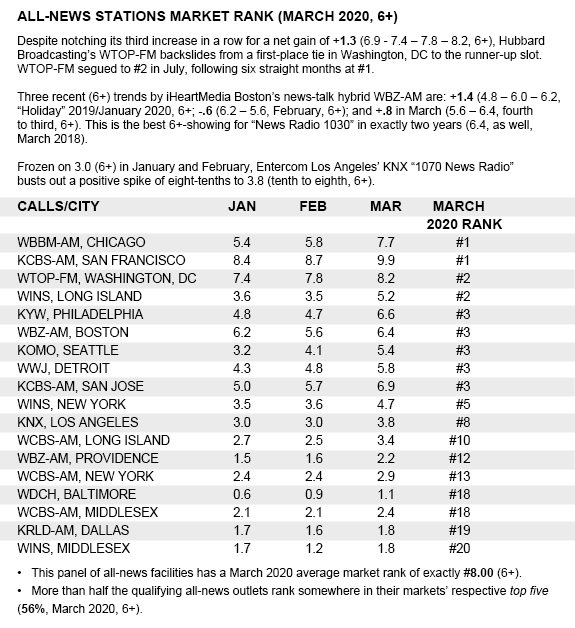 ALL-NEWS STATIONS MARKET RANK (MARCH 2020, 6+)

Despite notching its third increase in a row for a net gain of +1.3 (6.9 - 7.4 – 7.8 – 8.2, 6+), Hubbard Broadcasting's WTOP-FM backslides from a first-place tie in Washington, DC to the runner-up slot. WTOP-FM segued to #2 in July, following six straight months at #1.

Three recent (6+) trends by iHeartMedia Boston's news-talk hybrid WBZ-AM are: +1.4 (4.8 – 6.0 – 6.2, "Holiday" 2019/January 2020, 6+; -.6 (6.2 – 5.6, February, 6+); and +.8 in March (5.6 – 6.4, fourth to third, 6+). This is the best 6+-showing for "News Radio 1030" in exactly two years (6.4, as well, March 2018).

Frozen on 3.0 (6+) in January and February, Entercom Los Angeles' KNX "1070 News Radio" busts out a positive spike of eight-tenths to 3.8 (tenth to eighth, 6+).

| CALLS/CITY | JAN | FEB | MAR | MARCH 2020 RANK |
|---|---|---|---|---|
| WBBM-AM, CHICAGO | 5.4 | 5.8 | 7.7 | #1 |
| KCBS-AM, SAN FRANCISCO | 8.4 | 8.7 | 9.9 | #1 |
| WTOP-FM, WASHINGTON, DC | 7.4 | 7.8 | 8.2 | #2 |
| WINS, LONG ISLAND | 3.6 | 3.5 | 5.2 | #2 |
| KYW, PHILADELPHIA | 4.8 | 4.7 | 6.6 | #3 |
| WBZ-AM, BOSTON | 6.2 | 5.6 | 6.4 | #3 |
| KOMO, SEATTLE | 3.2 | 4.1 | 5.4 | #3 |
| WWJ, DETROIT | 4.3 | 4.8 | 5.8 | #3 |
| KCBS-AM, SAN JOSE | 5.0 | 5.7 | 6.9 | #3 |
| WINS, NEW YORK | 3.5 | 3.6 | 4.7 | #5 |
| KNX, LOS ANGELES | 3.0 | 3.0 | 3.8 | #8 |
| WCBS-AM, LONG ISLAND | 2.7 | 2.5 | 3.4 | #10 |
| WBZ-AM, PROVIDENCE | 1.5 | 1.6 | 2.2 | #12 |
| WCBS-AM, NEW YORK | 2.4 | 2.4 | 2.9 | #13 |
| WDCH, BALTIMORE | 0.6 | 0.9 | 1.1 | #18 |
| WCBS-AM, MIDDLESEX | 2.1 | 2.1 | 2.4 | #18 |
| KRLD-AM, DALLAS | 1.7 | 1.6 | 1.8 | #19 |
| WINS, MIDDLESEX | 1.7 | 1.2 | 1.8 | #20 |

• This panel of all-news facilities has a March 2020 average market rank of exactly #8.00 (6+).
• More than half the qualifying all-news outlets rank somewhere in their markets' respective top five (56%, March 2020, 6+).